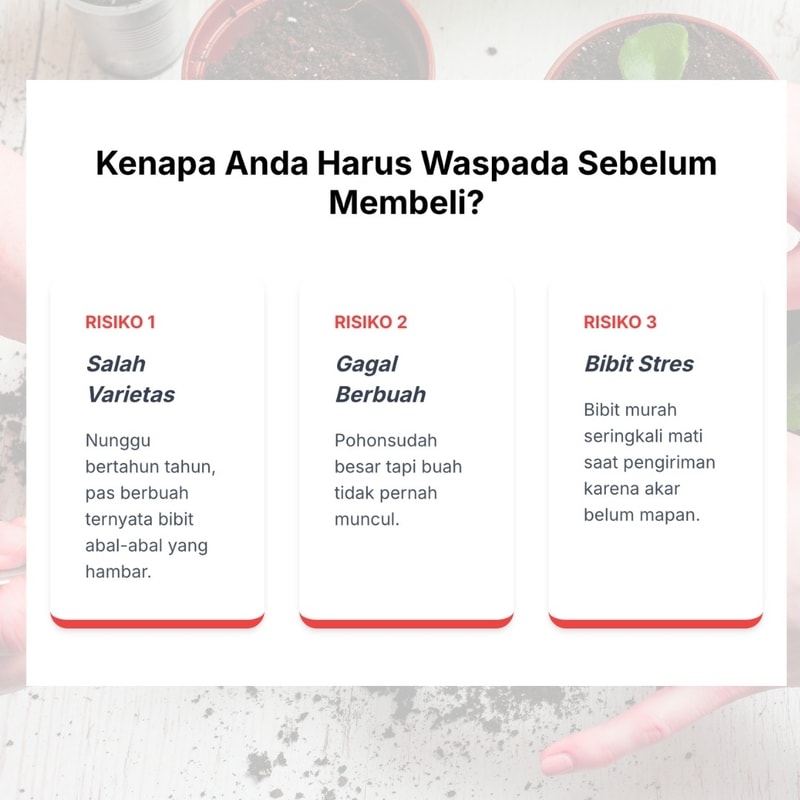 Kenapa Anda Harus Waspada Sebelum Membeli?

RISIKO 1

Salah Varietas

Nunggu bertahun tahun, pas berbuah ternyata bibit abal-abal yang hambar.

RISIKO 2

Gagal Berbuah

Pohonsudah besar tapi buah tidak pernah muncul.

RISIKO 3

Bibit Stres

Bibit murah seringkali mati saat pengiriman karena akar belum mapan.